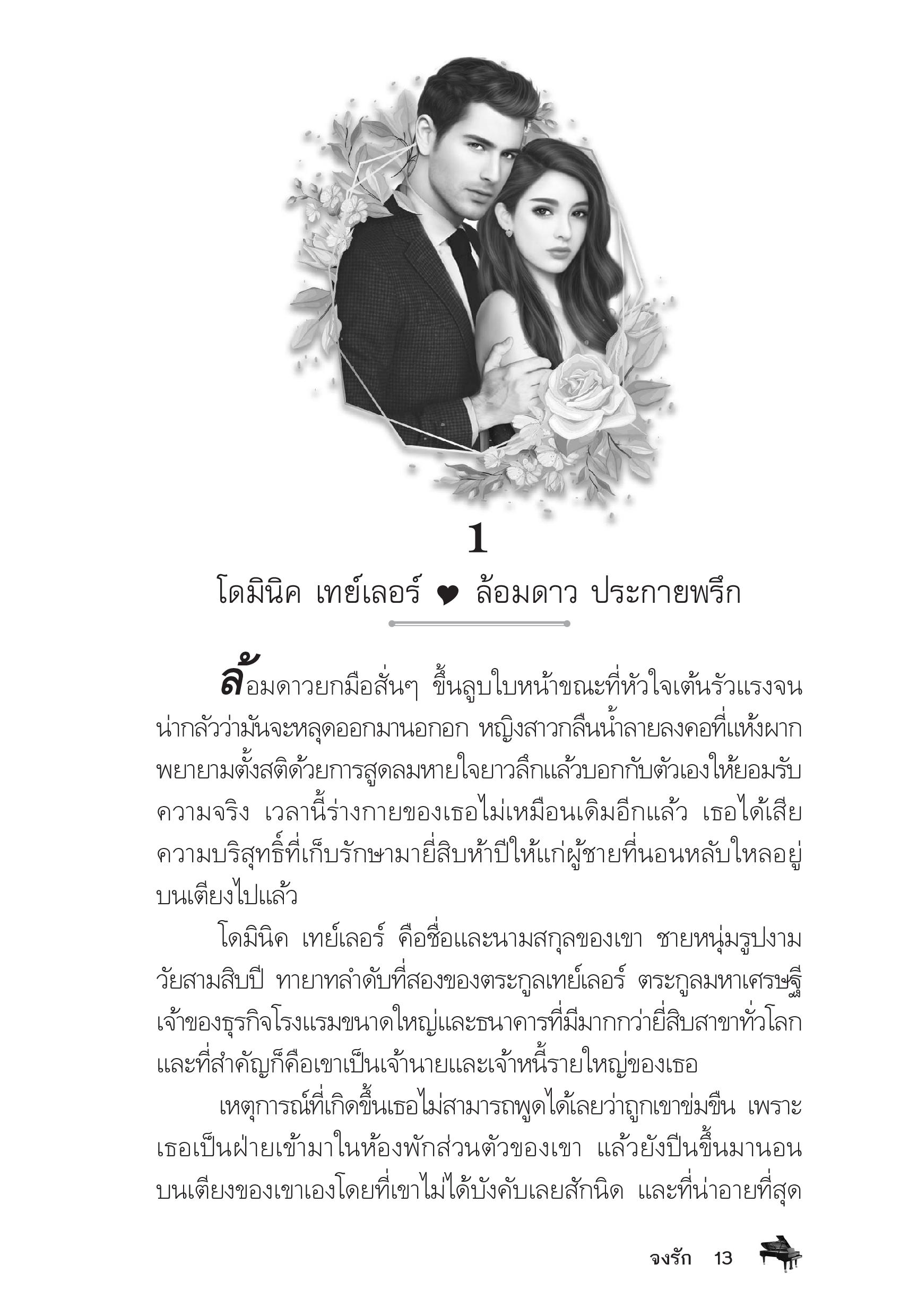 1

โดมินิค เทย์เลอร์ ♥ ล้อมดาว ประกายพรึก

ล้อมดาวยกมือสั่นๆ ขึ้นลูบใบหน้าขณะที่หัวใจเต้นรัวแรงจนน่ากลัวว่ามันจะหลุดออกมานอกอก หญิงสาวกลืนน้ำลายลงคอที่แห้งผาก พยายามตั้งสติด้วยการสูดลมหายใจยาวลึกแล้วบอกกับตัวเองให้ยอมรับความจริง เวลานี้ร่างกายของเธอไม่เหมือนเดิมอีกแล้ว เธอได้เสียความบริสุทธิ์ที่เก็บรักษามายี่สิบห้าปีให้แก่ผู้ชายที่นอนหลับใหลอยู่บนเตียงไปแล้ว

โดมินิค เทย์เลอร์ คือชื่อและนามสกุลของเขา ชายหนุ่มรูปงามวัยสามสิบปี ทายาทลำดับที่สองของตระกูลเทย์เลอร์ ตระกูลมหาเศรษฐีเจ้าของธุรกิจโรงแรมขนาดใหญ่และธนาคารที่มีมากกว่ายี่สิบสาขาทั่วโลก และที่สำคัญก็คือเขาเป็นเจ้านายและเจ้าหนี้รายใหญ่ของเธอ

เหตุการณ์ที่เกิดขึ้นเธอไม่สามารถพูดได้เลยว่าถูกเขาข่มขืน เพราะเธอเป็นฝ่ายเข้ามาในห้องพักส่วนตัวของเขา แล้วยังปีนขึ้นมานอนบนเตียงของเขาเองโดยที่เขาไม่ได้บังคับเลยสักนิด และที่น่าอายที่สุด

จงรัก 13